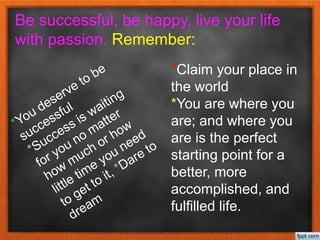 Be successful, be happy, live your life with passion. Remember:

*You deserve to be successful *Success is waiting for you no matter how much or how little time you need to get to it. *Dare to dream

*Claim your place in the world
*You are where you are; and where you are is the perfect starting point for a better, more accomplished, and fulfilled life.

fppt.com